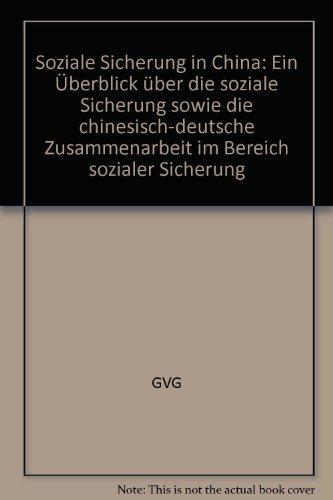 Soziale Sicherung in China: Ein Überblick über die soziale Sicherung sowie die chinesisch-deutsche Zusammenarbeit im Bereich sozialer Sicherung

GVG

Note: This is not the actual book cover